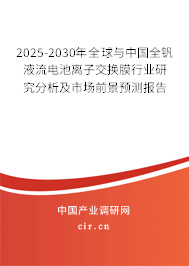 2025-2030年全球与中国全钒液流电池离子交换膜行业研究分析及市场前景预测报告

中国产业调研网

cir.cn